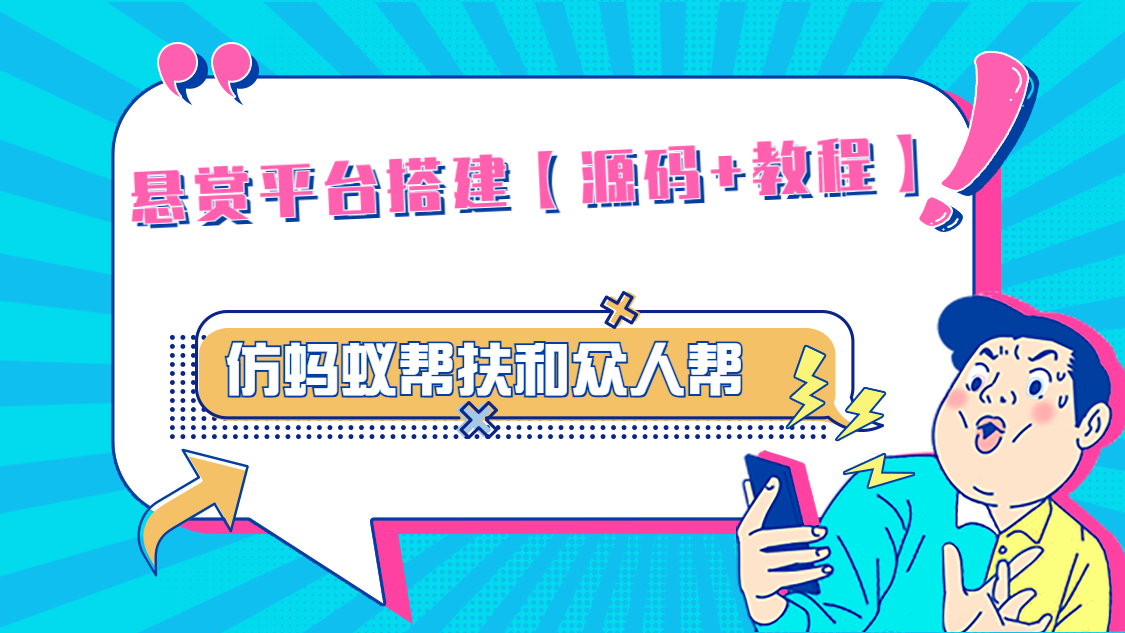 悬赏平台搭建【源码+教程】

仿蚂蚁帮扶和众人帮